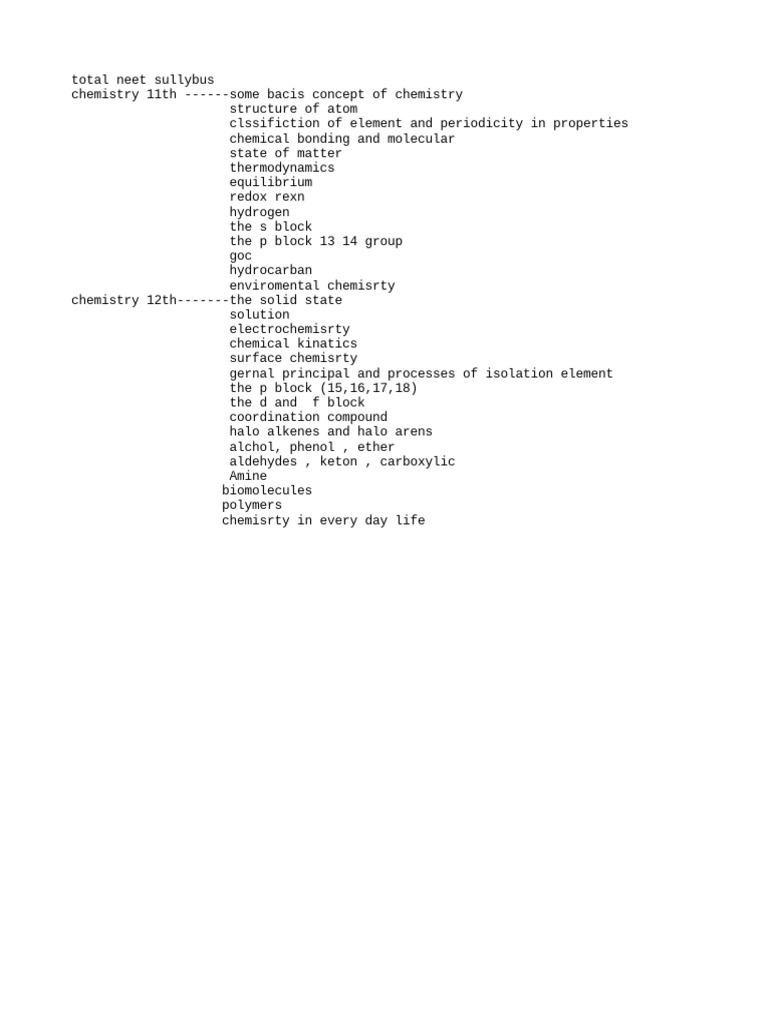 total neet sullybus
chemistry 11th ------some bacis concept of chemistry
structure of atom
clssifiction of element and periodicity in properties
chemical bonding and molecular
state of matter
thermodynamics
equilibrium
redox rexn
hydrogen
the s block
the p block 13 14 group
goc
hydrocarban
enviromental chemisrty
chemistry 12th-------the solid state
solution
electrochemisrty
chemical kinatics
surface chemisrty
gernal principal and processes of isolation element
the p block (15,16,17,18)
the d and f block
coordination compound
halo alkenes and halo arens
alchol, phenol , ether
aldehydes , keton , carboxylic
Amine
biomolecules
polymers
chemisrty in every day life